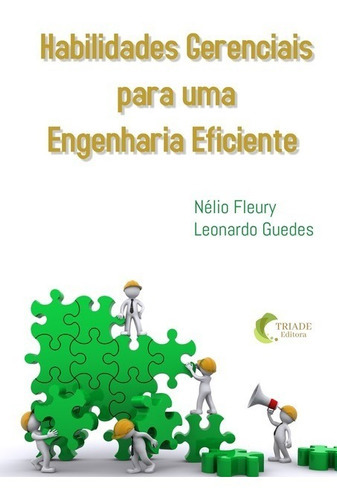 Habilidades Gerenciais para uma Engenharia Eficiente

Nélio Fleury
Leonardo Guedes

TRIADE
Editora